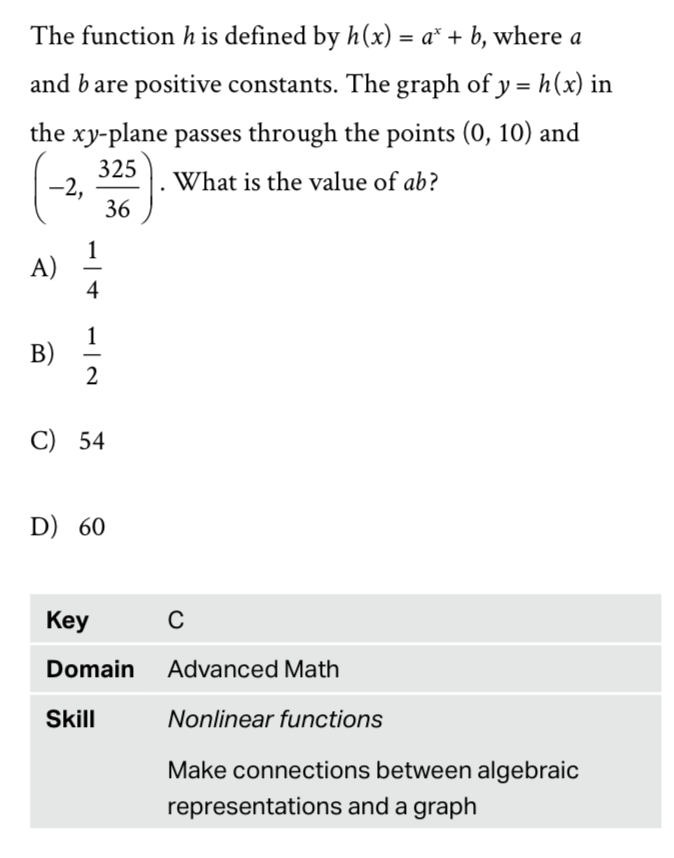 The function $h$ is defined by $h(x) = a^x + b$, where $a$ and $b$ are positive constants. The graph of $y = h(x)$ in the $xy$-plane passes through the points $(0, 10)$ and $\left(-2, \frac{325}{36}\right)$. What is the value of $ab$?

A) $\frac{1}{4}$

B) $\frac{1}{2}$

C) 54

D) 60

| Key | C |
|---|---|
| Domain | Advanced Math |
| Skill | Nonlinear functions |
| | Make connections between algebraic representations and a graph |